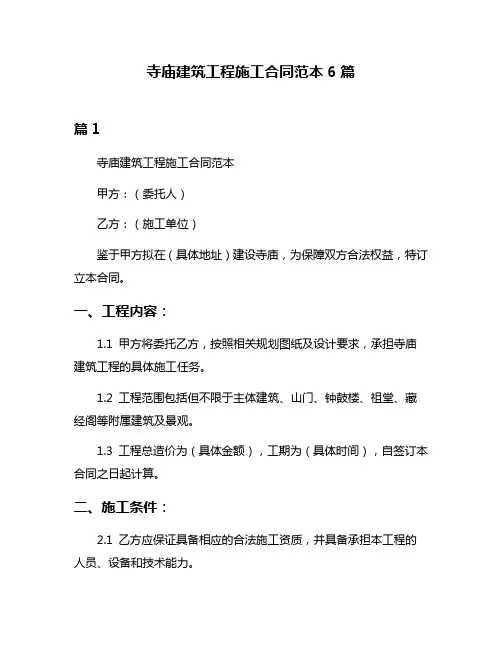 寺庙建筑工程施工合同范本 6 篇

篇 1

寺庙建筑工程施工合同范本

甲方：（委托人）

乙方：（施工单位）

鉴于甲方拟在（具体地址）建设寺庙，为保障双方合法权益，特订立本合同。

一、工程内容：

1.1 甲方将委托乙方，按照相关规划图纸及设计要求，承担寺庙建筑工程的具体施工任务。

1.2 工程范围包括但不限于主体建筑、山门、钟鼓楼、祖堂、藏经阁等附属建筑及景观。

1.3 工程总造价为（具体金额），工期为（具体时间），自签订本合同之日起计算。

二、施工条件：

2.1 乙方应保证具备相应的合法施工资质，并具备承担本工程的人员、设备和技术能力。